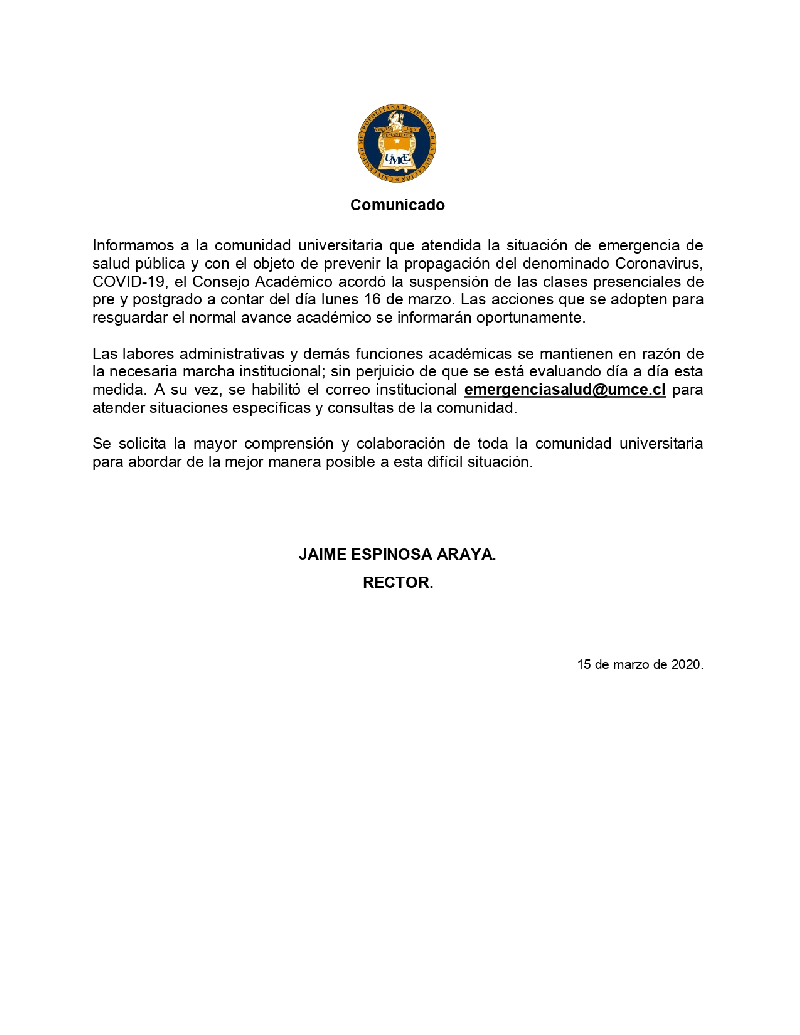 UMCE

Comunicado

Informamos a la comunidad universitaria que atendida la situación de emergencia de salud pública y con el objeto de prevenir la propagación del denominado Coronavirus, COVID-19, el Consejo Académico acordó la suspensión de las clases presenciales de pre y postgrado a contar del día lunes 16 de marzo. Las acciones que se adopten para resguardar el normal avance académico se informarán oportunamente.

Las labores administrativas y demás funciones académicas se mantienen en razón de la necesaria marcha institucional; sin perjuicio de que se está evaluando día a día esta medida. A su vez, se habilitó el correo institucional emergenciasalud@umce.cl para atender situaciones específicas y consultas de la comunidad.

Se solicita la mayor comprensión y colaboración de toda la comunidad universitaria para abordar de la mejor manera posible a esta difícil situación.

JAIME ESPINOSA ARAYA.

RECTOR.

15 de marzo de 2020.